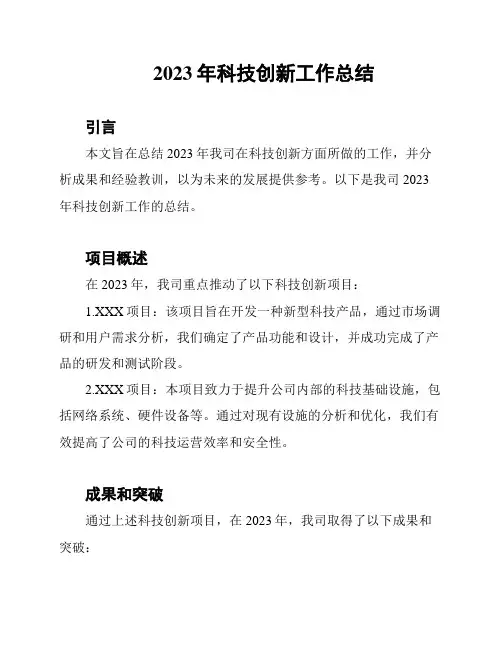 2023 年科技创新工作总结

引言

本文旨在总结 2023 年我司在科技创新方面所做的工作，并分析成果和经验教训，以为未来的发展提供参考。以下是我司 2023 年科技创新工作的总结。

项目概述

在 2023 年，我司重点推动了以下科技创新项目：

1.XXX 项目：该项目旨在开发一种新型科技产品，通过市场调研和用户需求分析，我们确定了产品功能和设计，并成功完成了产品的研发和测试阶段。

2.XXX 项目：本项目致力于提升公司内部的科技基础设施，包括网络系统、硬件设备等。通过对现有设施的分析和优化，我们有效提高了公司的科技运营效率和安全性。

成果和突破

通过上述科技创新项目，在 2023 年，我司取得了以下成果和突破：